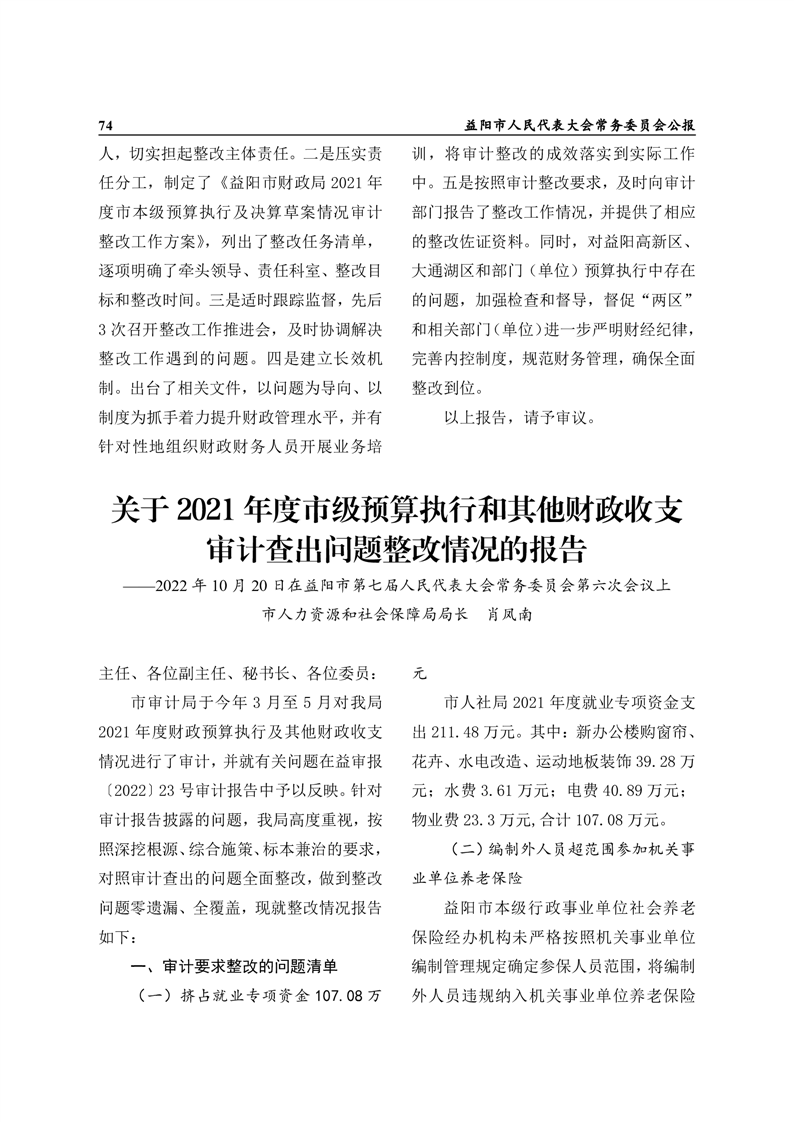 74　　益阳市人民代表大会常务委员会公报

人，切实担起整改主体责任。二是压实责任分工，制定了《益阳市财政局 2021 年度市本级预算执行及决算草案情况审计整改工作方案》，列出了整改任务清单，逐项明确了牵头领导、责任科室、整改目标和整改时间。三是适时跟踪监督，先后 3 次召开整改工作推进会，及时协调解决整改工作遇到的问题。四是建立长效机制。出台了相关文件，以问题为导向、以制度为抓手着力提升财政管理水平，并有针对性地组织财政财务人员开展业务培训，将审计整改的成效落实到实际工作中。五是按照审计整改要求，及时向审计部门报告了整改工作情况，并提供了相应的整改佐证资料。同时，对益阳高新区、大通湖区和部门（单位）预算执行中存在的问题，加强检查和督导，督促“两区”和相关部门（单位）进一步严明财经纪律，完善内控制度，规范财务管理，确保全面整改到位。

以上报告，请予审议。

关于 2021 年度市级预算执行和其他财政收支审计查出问题整改情况的报告

——2022 年 10 月 20 日在益阳市第七届人民代表大会常务委员会第六次会议上

市人力资源和社会保障局局长　肖凤南

主任、各位副主任、秘书长、各位委员：

市审计局于今年 3 月至 5 月对我局 2021 年度财政预算执行及其他财政收支情况进行了审计，并就有关问题在益审报〔2022〕23 号审计报告中予以反映。针对审计报告披露的问题，我局高度重视，按照深挖根源、综合施策、标本兼治的要求，对照审计查出的问题全面整改，做到整改问题零遗漏、全覆盖，现就整改情况报告如下：

一、审计要求整改的问题清单

（一）挤占就业专项资金 107.08 万元

市人社局 2021 年度就业专项资金支出 211.48 万元。其中：新办公楼购窗帘、花卉、水电改造、运动地板装饰 39.28 万元；水费 3.61 万元；电费 40.89 万元；物业费 23.3 万元，合计 107.08 万元。

（二）编制外人员超范围参加机关事业单位养老保险

益阳市本级行政事业单位社会养老保险经办机构未严格按照机关事业单位编制管理规定确定参保人员范围，将编制外人员违规纳入机关事业单位养老保险